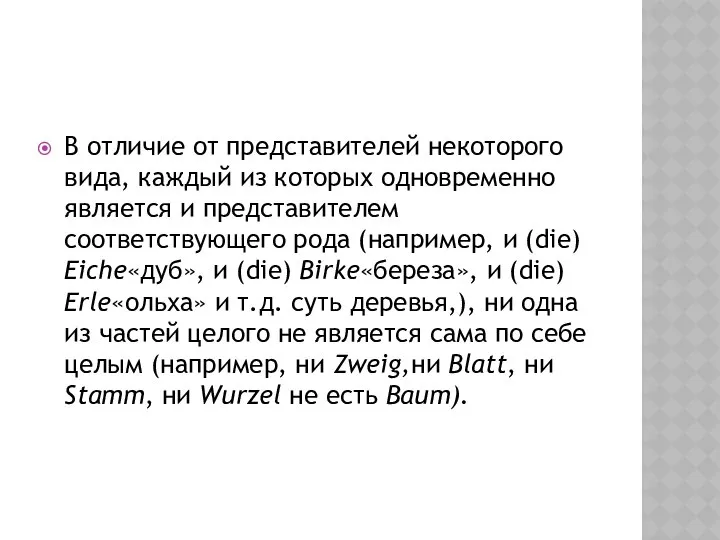 В отличие от представителей некоторого вида, каждый из которых одновременно является и представителем соответствующего рода (например, и (die) Eiche«дуб», и (die) Birke«береза», и (die) Erle«ольха» и т.д. суть деревья,), ни одна из частей целого не является сама по себе целым (например, ни Zweig,ни Blatt, ни Stamm, ни Wurzel не есть Baum).